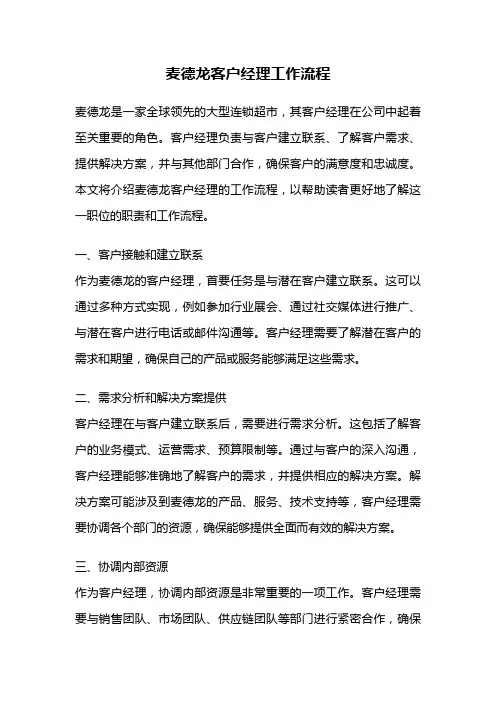 麦德龙客户经理工作流程

麦德龙是一家全球领先的大型连锁超市，其客户经理在公司中起着至关重要的角色。客户经理负责与客户建立联系、了解客户需求、提供解决方案，并与其他部门合作，确保客户的满意度和忠诚度。本文将介绍麦德龙客户经理的工作流程，以帮助读者更好地了解这一职位的职责和工作流程。

一、客户接触和建立联系
作为麦德龙的客户经理，首要任务是与潜在客户建立联系。这可以通过多种方式实现，例如参加行业展会、通过社交媒体进行推广、与潜在客户进行电话或邮件沟通等。客户经理需要了解潜在客户的需求和期望，确保自己的产品或服务能够满足这些需求。

二、需求分析和解决方案提供
客户经理在与客户建立联系后，需要进行需求分析。这包括了解客户的业务模式、运营需求、预算限制等。通过与客户的深入沟通，客户经理能够准确地了解客户的需求，并提供相应的解决方案。解决方案可能涉及到麦德龙的产品、服务、技术支持等，客户经理需要协调各个部门的资源，确保能够提供全面而有效的解决方案。

三、协调内部资源
作为客户经理，协调内部资源是非常重要的一项工作。客户经理需要与销售团队、市场团队、供应链团队等部门进行紧密合作，确保